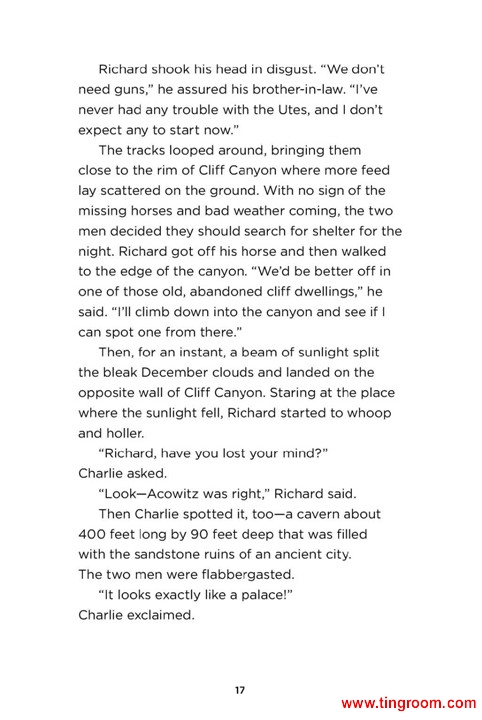 Richard shook his head in disgust. "We don't need guns," he assured his brother-in-law. "I've never had any trouble with the Utes, and I don't expect any to start now."

The tracks looped around, bringing them close to the rim of Cliff Canyon where more feed lay scattered on the ground. With no sign of the missing horses and bad weather coming, the two men decided they should search for shelter for the night. Richard got off his horse and then walked to the edge of the canyon. "We'd be better off in one of those old, abandoned cliff dwellings," he said. "I'll climb down into the canyon and see if I can spot one from there."

Then, for an instant, a beam of sunlight split the bleak December clouds and landed on the opposite wall of Cliff Canyon. Staring at the place where the sunlight fell, Richard started to whoop and holler.

"Richard, have you lost your mind?" Charlie asked.

"Look—Acowitz was right," Richard said.

Then Charlie spotted it, too—a cavern about 400 feet long by 90 feet deep that was filled with the sandstone ruins of an ancient city. The two men were flabbergasted.

"It looks exactly like a palace!" Charlie exclaimed.

17

www.tingroom.com